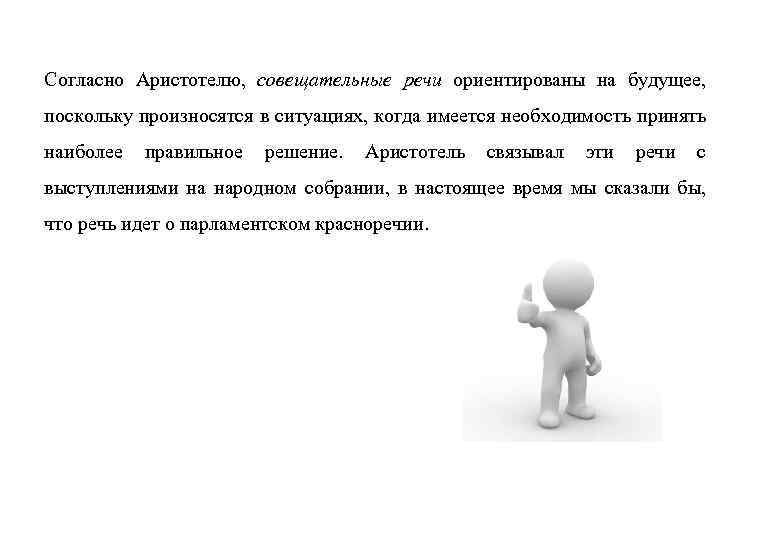 Согласно Аристотелю, совещательные речи ориентированы на будущее, поскольку произносятся в ситуациях, когда имеется необходимость принять наиболее правильное решение. Аристотель связывал эти речи с выступлениями на народном собрании, в настоящее время мы сказали бы, что речь идет о парламентском красноречии.